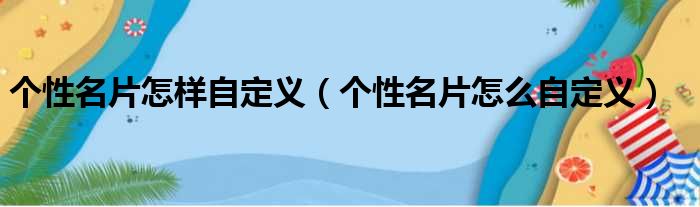 个性名片怎样自定义（个性名片怎么自定义）